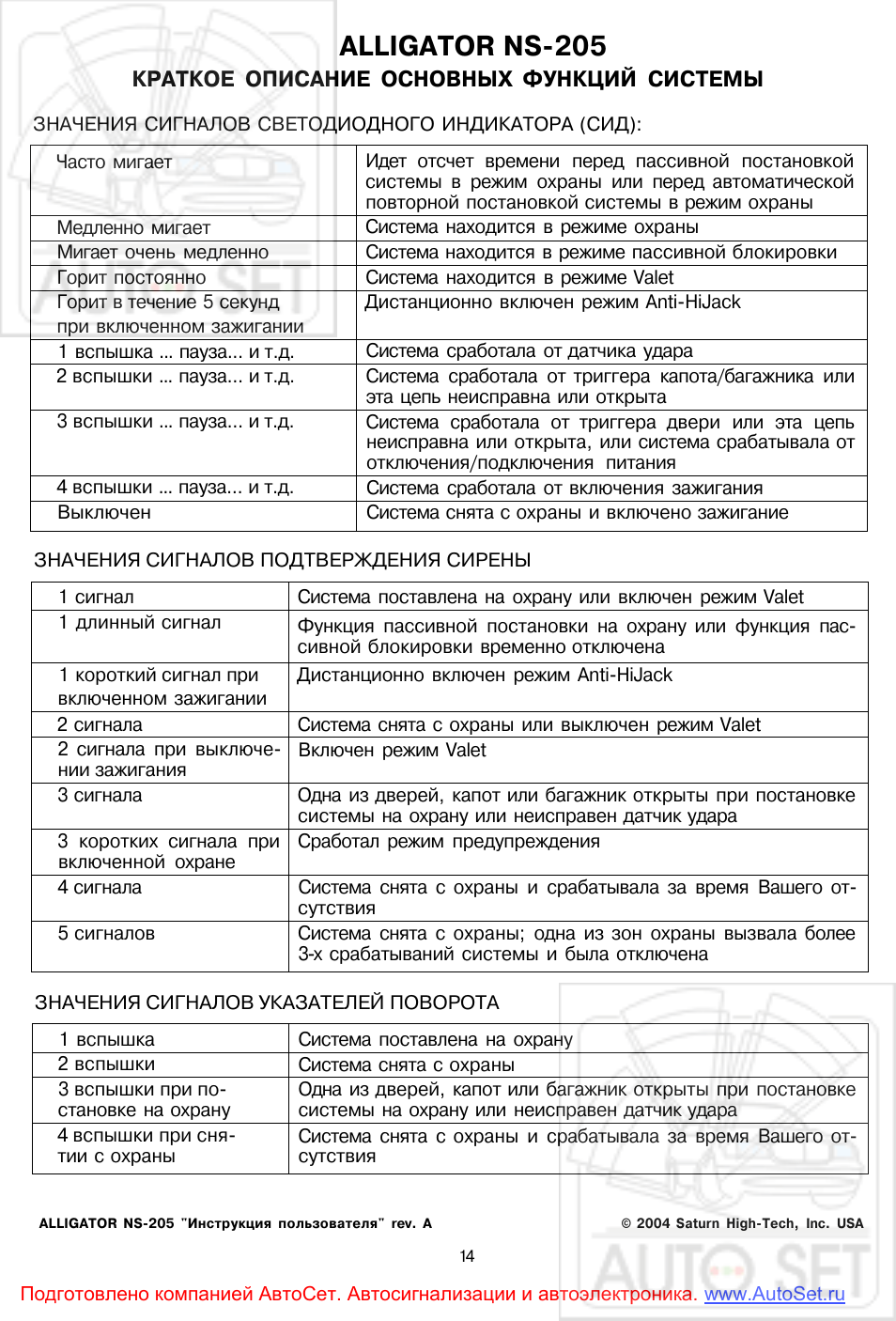 ALLIGATOR NS-205
КРАТКОЕ ОПИСАНИЕ ОСНОВНЫХ ФУНКЦИЙ СИСТЕМЫ

ЗНАЧЕНИЯ СИГНАЛОВ СВЕТОДИОДНОГО ИНДИКАТОРА (СИД):

| Часто мигает | Идет отсчет времени перед пассивной постановкой системы в режим охраны или перед автоматической повторной постановкой системы в режим охраны |
|---|---|
| Медленно мигает | Система находится в режиме охраны |
| Мигает очень медленно | Система находится в режиме пассивной блокировки |
| Горит постоянно | Система находится в режиме Valet |
| Горит в течение 5 секунд при включенном зажигании | Дистанционно включен режим Anti-HiJack |
| 1 вспышка ... пауза... и т.д. | Система сработала от датчика удара |
| 2 вспышки ... пауза... и т.д. | Система сработала от триггера капота/багажника или эта цепь неисправна или открыта |
| 3 вспышки ... пауза... и т.д. | Система сработала от триггера двери или эта цепь неисправна или открыта, или система срабатывала от отключения/подключения питания |
| 4 вспышки ... пауза... и т.д. | Система сработала от включения зажигания |
| Выключен | Система снята с охраны и включено зажигание |

ЗНАЧЕНИЯ СИГНАЛОВ ПОДТВЕРЖДЕНИЯ СИРЕНЫ

| 1 сигнал | Система поставлена на охрану или включен режим Valet |
|---|---|
| 1 длинный сигнал | Функция пассивной постановки на охрану или функция пассивной блокировки временно отключена |
| 1 короткий сигнал при включенном зажигании | Дистанционно включен режим Anti-HiJack |
| 2 сигнала | Система снята с охраны или выключен режим Valet |
| 2 сигнала при выключении зажигания | Включен режим Valet |
| 3 сигнала | Одна из дверей, капот или багажник открыты при постановке системы на охрану или неисправен датчик удара |
| 3 коротких сигнала при включенной охране | Сработал режим предупреждения |
| 4 сигнала | Система снята с охраны и срабатывала за время Вашего отсутствия |
| 5 сигналов | Система снята с охраны; одна из зон охраны вызвала более 3-х срабатываний системы и была отключена |

ЗНАЧЕНИЯ СИГНАЛОВ УКАЗАТЕЛЕЙ ПОВОРОТА

| 1 вспышка | Система поставлена на охрану |
|---|---|
| 2 вспышки | Система снята с охраны |
| 3 вспышки при постановке на охрану | Одна из дверей, капот или багажник открыты при постановке системы на охрану или неисправен датчик удара |
| 4 вспышки при снятии с охраны | Система снята с охраны и срабатывала за время Вашего отсутствия |

ALLIGATOR NS-205 "Инструкция пользователя" rev. A

© 2004 Saturn High-Tech, Inc. USA

14

Подготовлено компанией АвтоСет. Автосигнализации и автоэлектроника. www.AutoSet.ru

AUTO SET